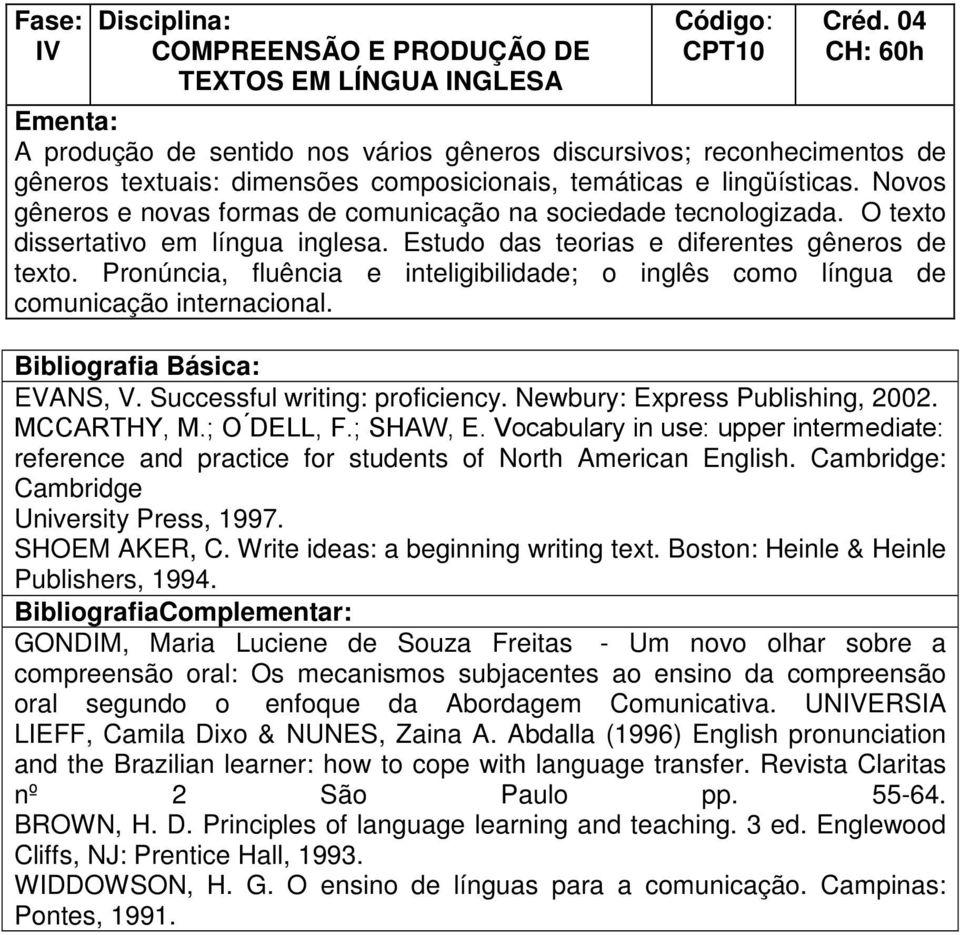 | Fase: IV | Disciplina: COMPREENSÃO E PRODUÇÃO DE TEXTOS EM LÍNGUA INGLESA | Código: CPT10 | Créd. 04 CH: 60h |
|---|---|---|---|

Ementa:
A produção de sentido nos vários gêneros discursivos; reconhecimentos de gêneros textuais: dimensões composicionais, temáticas e lingüísticas. Novos gêneros e novas formas de comunicação na sociedade tecnologizada. O texto dissertativo em língua inglesa. Estudo das teorias e diferentes gêneros de texto. Pronúncia, fluência e inteligibilidade; o inglês como língua de comunicação internacional.

Bibliografia Básica:
EVANS, V. Successful writing: proficiency. Newbury: Express Publishing, 2002.
MCCARTHY, M.; O´DELL, F.; SHAW, E. Vocabulary in use: upper intermediate: reference and practice for students of North American English. Cambridge: Cambridge
University Press, 1997.
SHOEM AKER, C. Write ideas: a beginning writing text. Boston: Heinle & Heinle Publishers, 1994.
BibliografiaComplementar:
GONDIM, Maria Luciene de Souza Freitas - Um novo olhar sobre a compreensão oral: Os mecanismos subjacentes ao ensino da compreensão oral segundo o enfoque da Abordagem Comunicativa. UNIVERSIA
LIEFF, Camila Dixo & NUNES, Zaina A. Abdalla (1996) English pronunciation and the Brazilian learner: how to cope with language transfer. Revista Claritas nº 2 São Paulo pp. 55-64.
BROWN, H. D. Principles of language learning and teaching. 3 ed. Englewood Cliffs, NJ: Prentice Hall, 1993.
WIDDOWSON, H. G. O ensino de línguas para a comunicação. Campinas: Pontes, 1991.